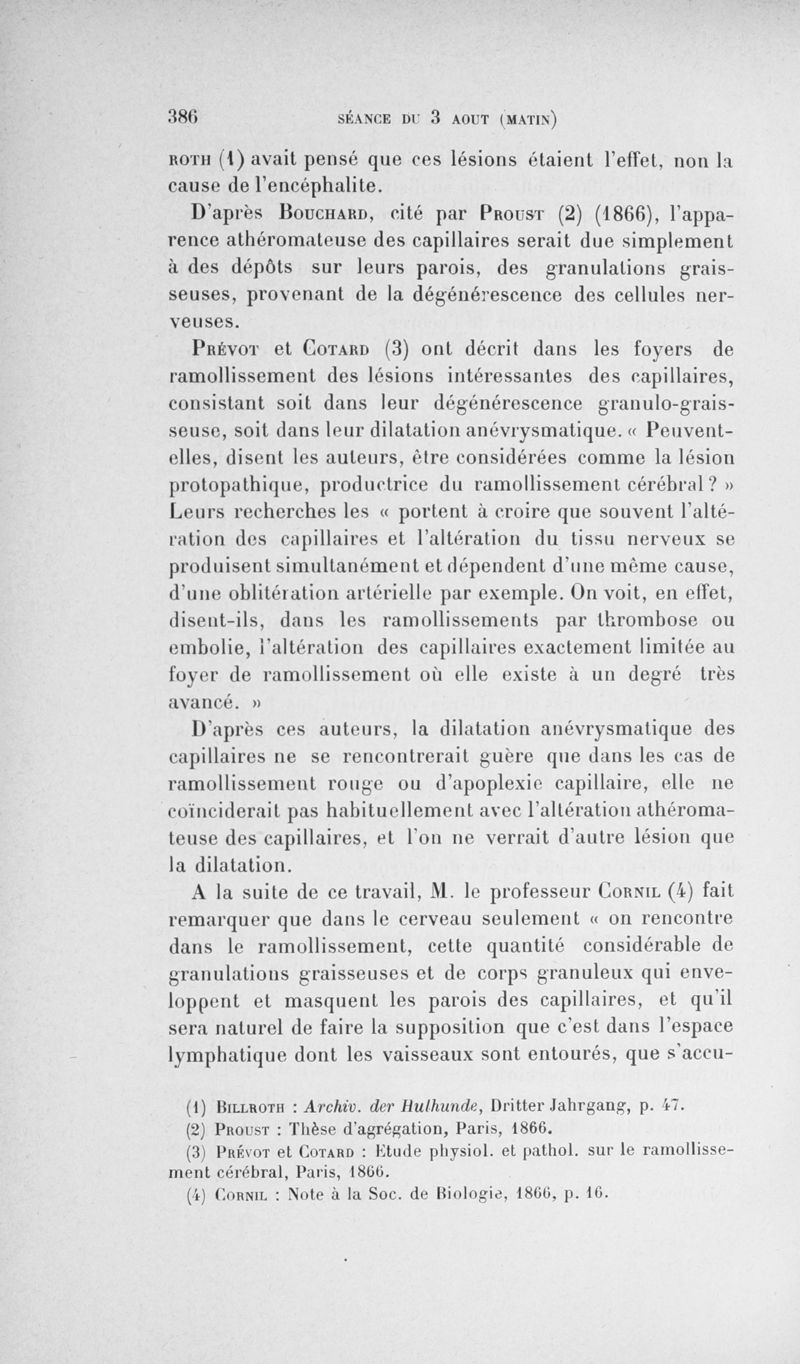 386 SÉANCE DU 3 AOUT (MATIN)

ROTH (1) avait pensé que ces lésions étaient l'effet, non la cause de l'encéphalite.

D'après BOUCHARD, cité par PROUST (2) (1866), l'apparence athéromateuse des capillaires serait due simplement à des dépôts sur leurs parois, des granulations graisseuses, provenant de la dégénérescence des cellules nerveuses.

PRÉVOT et COTARD (3) ont décrit dans les foyers de ramollissement des lésions intéressantes des capillaires, consistant soit dans leur dégénérescence granulo-graisseuse, soit dans leur dilatation anévrysmatique. « Peuvent-elles, disent les auteurs, être considérées comme la lésion protopathique, productrice du ramollissement cérébral ? » Leurs recherches les « portent à croire que souvent l'altération des capillaires et l'altération du tissu nerveux se produisent simultanément et dépendent d'une même cause, d'une oblitération artérielle par exemple. On voit, en effet, disent-ils, dans les ramollissements par thrombose ou embolie, l'altération des capillaires exactement limitée au foyer de ramollissement où elle existe à un degré très avancé. »

D'après ces auteurs, la dilatation anévrysmatique des capillaires ne se rencontrerait guère que dans les cas de ramollissement rouge ou d'apoplexie capillaire, elle ne coïnciderait pas habituellement avec l'altération athéromateuse des capillaires, et l'on ne verrait d'autre lésion que la dilatation.

A la suite de ce travail, M. le professeur CORNIL (4) fait remarquer que dans le cerveau seulement « on rencontre dans le ramollissement, cette quantité considérable de granulations graisseuses et de corps granuleux qui enveloppent et masquent les parois des capillaires, et qu'il sera naturel de faire la supposition que c'est dans l'espace lymphatique dont les vaisseaux sont entourés, que s'accu-

(1) BILLROTH : Archiv. der Hulhunde, Dritter Jahrgang, p. 47.
(2) PROUST : Thèse d'agrégation, Paris, 1866.
(3) PRÉVOT et COTARD : Etude physiol. et pathol. sur le ramollissement cérébral, Paris, 1866.
(4) CORNIL : Note à la Soc. de Biologie, 1866, p. 16.